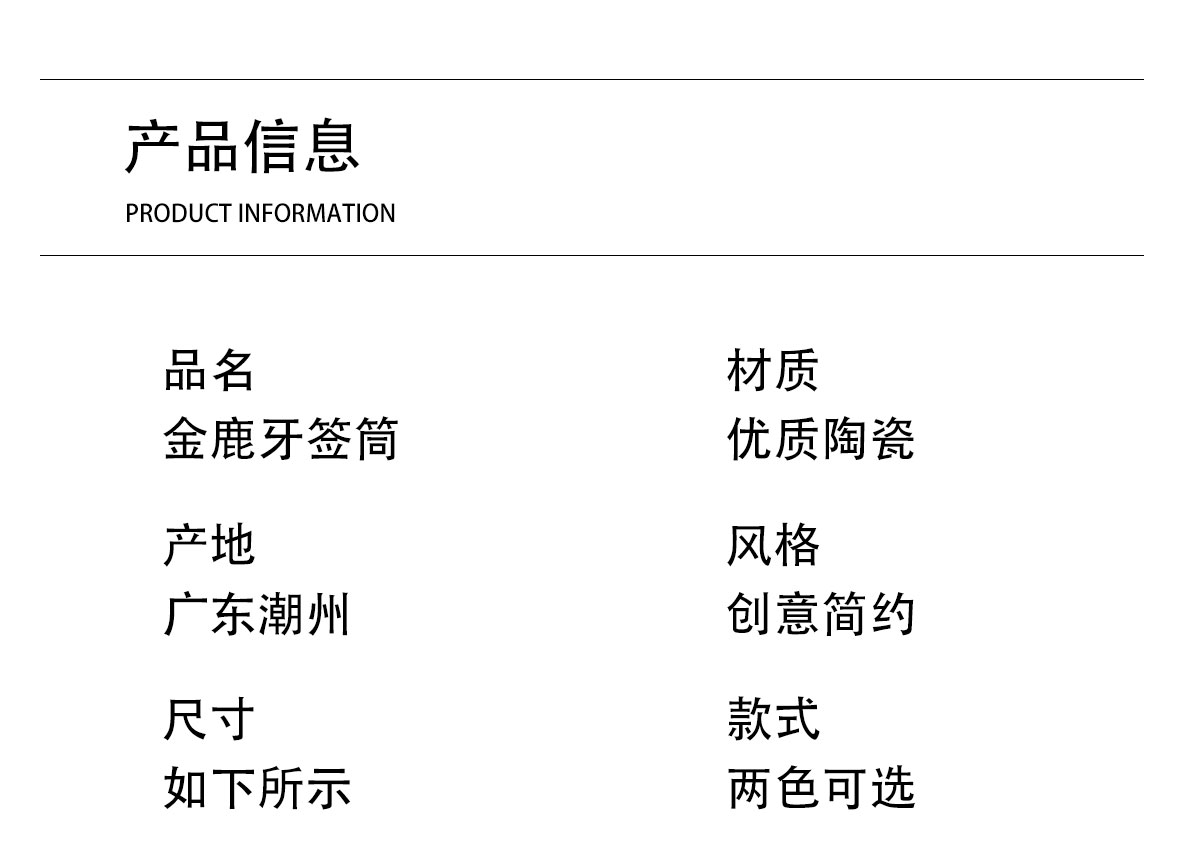 产品信息
PRODUCT INFORMATION

品名
金鹿牙签筒

产地
广东潮州

尺寸
如下所示

材质
优质陶瓷

风格
创意简约

款式
两色可选